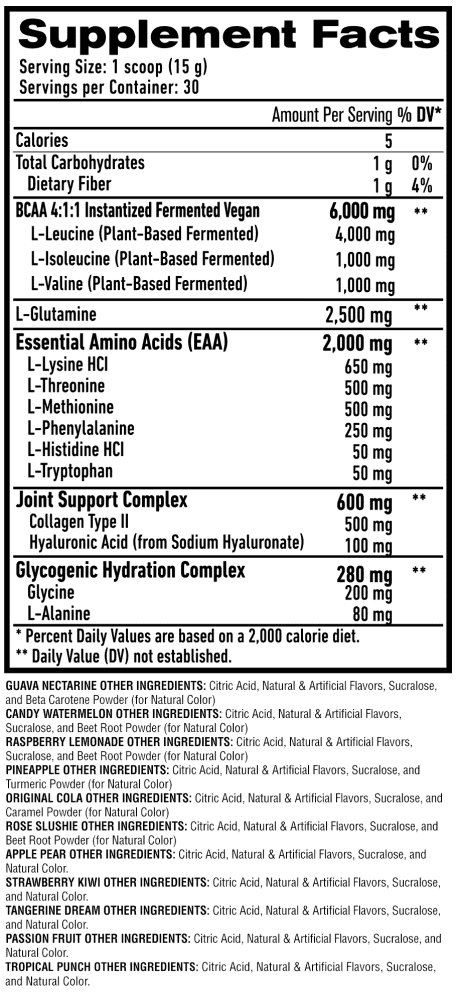 Supplement Facts

Serving Size: 1 scoop (15 g)
Servings per Container: 30

| | Amount Per Serving | % DV* |
|---|---|---|
| Calories | 5 | |
| Total Carbohydrates | 1 g | 0% |
| Dietary Fiber | 1 g | 4% |
| BCAA 4:1:1 Instantized Fermented Vegan | 6,000 mg | ** |
| L-Leucine (Plant-Based Fermented) | 4,000 mg | |
| L-Isoleucine (Plant-Based Fermented) | 1,000 mg | |
| L-Valine (Plant-Based Fermented) | 1,000 mg | |
| L-Glutamine | 2,500 mg | ** |
| Essential Amino Acids (EAA) | 2,000 mg | ** |
| L-Lysine HCl | 650 mg | |
| L-Threonine | 500 mg | |
| L-Methionine | 500 mg | |
| L-Phenylalanine | 250 mg | |
| L-Histidine HCl | 50 mg | |
| L-Tryptophan | 50 mg | |
| Joint Support Complex | 600 mg | ** |
| Collagen Type II | 500 mg | |
| Hyaluronic Acid (from Sodium Hyaluronate) | 100 mg | |
| Glycogenic Hydration Complex | 280 mg | ** |
| Glycine | 200 mg | |
| L-Alanine | 80 mg | |

* Percent Daily Values are based on a 2,000 calorie diet.
** Daily Value (DV) not established.

GUAVA NECTARINE OTHER INGREDIENTS: Citric Acid, Natural & Artificial Flavors, Sucralose, and Beta Carotene Powder (for Natural Color)
CANDY WATERMELON OTHER INGREDIENTS: Citric Acid, Natural & Artificial Flavors, Sucralose, and Beet Root Powder (for Natural Color)
RASPBERRY LEMONADE OTHER INGREDIENTS: Citric Acid, Natural & Artificial Flavors, Sucralose, and Beet Root Powder (for Natural Color)
PINEAPPLE OTHER INGREDIENTS: Citric Acid, Natural & Artificial Flavors, Sucralose, and Turmeric Powder (for Natural Color)
ORIGINAL COLA OTHER INGREDIENTS: Citric Acid, Natural & Artificial Flavors, Sucralose, and Caramel Powder (for Natural Color)
ROSE SLUSHIE OTHER INGREDIENTS: Citric Acid, Natural & Artificial Flavors, Sucralose, and Beet Root Powder (for Natural Color)
APPLE PEAR OTHER INGREDIENTS: Citric Acid, Natural & Artificial Flavors, Sucralose, and Natural Color.
STRAWBERRY KIWI OTHER INGREDIENTS: Citric Acid, Natural & Artificial Flavors, Sucralose, and Natural Color.
TANGERINE DREAM OTHER INGREDIENTS: Citric Acid, Natural & Artificial Flavors, Sucralose, and Natural Color.
PASSION FRUIT OTHER INGREDIENTS: Citric Acid, Natural & Artificial Flavors, Sucralose, and Natural Color.
TROPICAL PUNCH OTHER INGREDIENTS: Citric Acid, Natural & Artificial Flavors, Sucralose, and Natural Color.